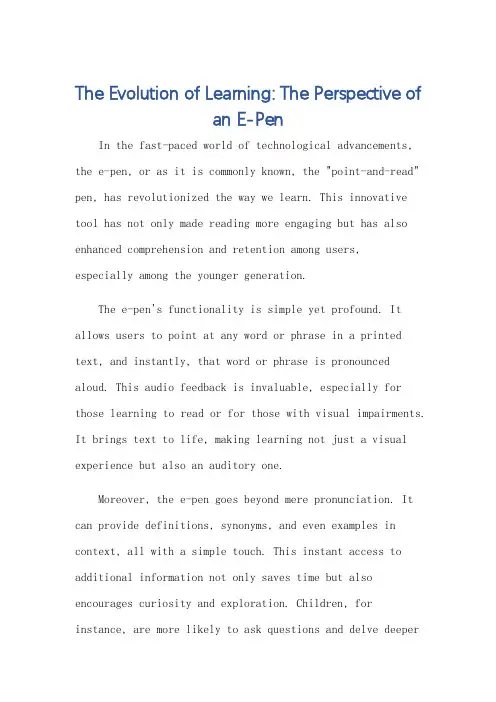 The Evolution of Learning: The Perspective of an E-Pen

In the fast-paced world of technological advancements, the e-pen, or as it is commonly known, the "point-and-read" pen, has revolutionized the way we learn. This innovative tool has not only made reading more engaging but has also enhanced comprehension and retention among users, especially among the younger generation.

The e-pen's functionality is simple yet profound. It allows users to point at any word or phrase in a printed text, and instantly, that word or phrase is pronounced aloud. This audio feedback is invaluable, especially for those learning to read or for those with visual impairments. It brings text to life, making learning not just a visual experience but also an auditory one.

Moreover, the e-pen goes beyond mere pronunciation. It can provide definitions, synonyms, and even examples in context, all with a simple touch. This instant access to additional information not only saves time but also encourages curiosity and exploration. Children, for instance, are more likely to ask questions and delve deeper